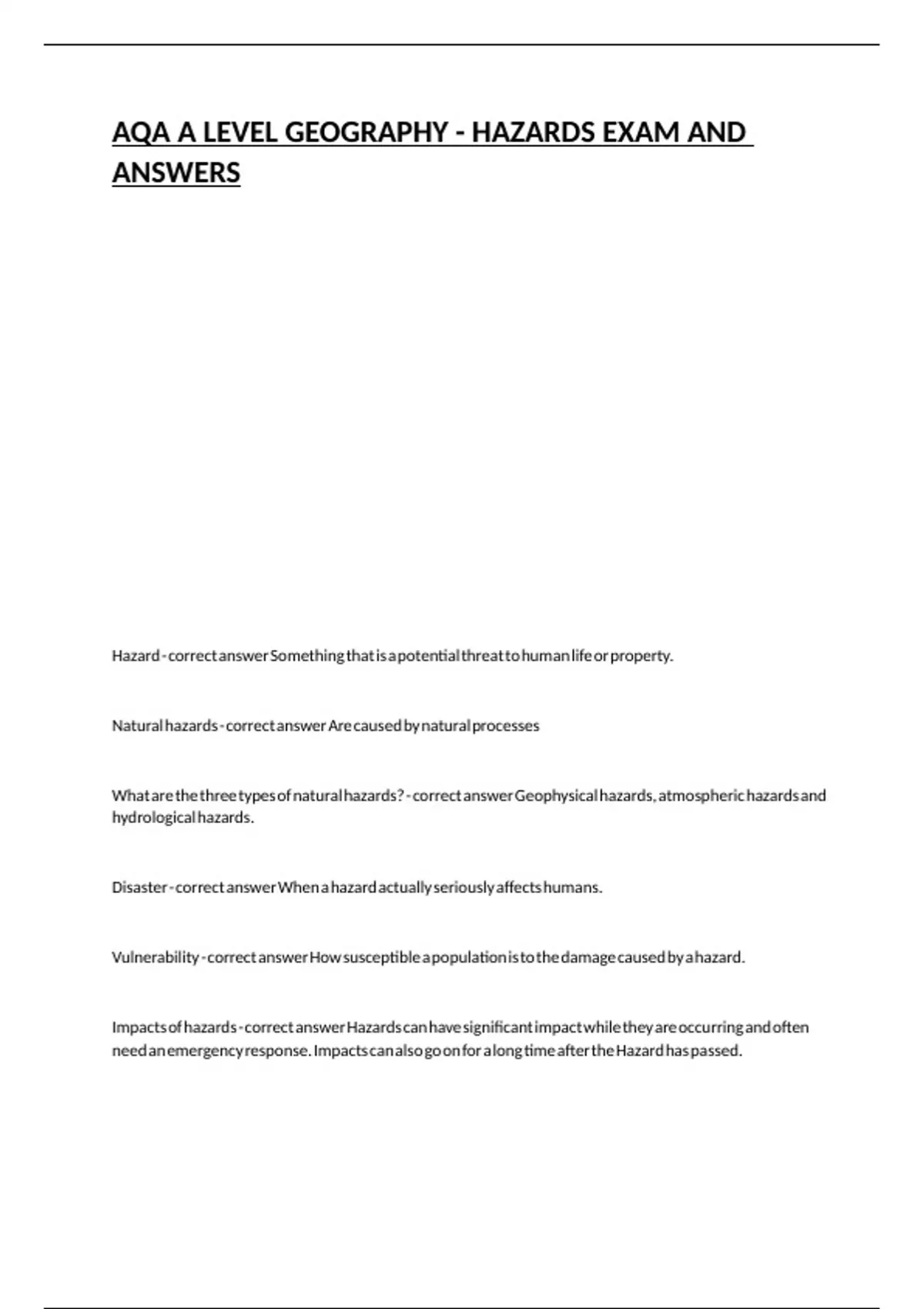 AQA A LEVEL GEOGRAPHY - HAZARDS EXAM AND ANSWERS

Hazard - correct answer Something that is a potential threat to human life or property.

Natural hazards - correct answer Are caused by natural processes

What are the three types of natural hazards? - correct answer Geophysical hazards, atmospheric hazards and hydrological hazards.

Disaster - correct answer When a hazard actually seriously affects humans.

Vulnerability - correct answer How susceptible a population is to the damage caused by a hazard.

Impacts of hazards - correct answer Hazards can have significant impact while they are occurring and often need an emergency response. Impacts can also go on for a long time after the Hazard has passed.